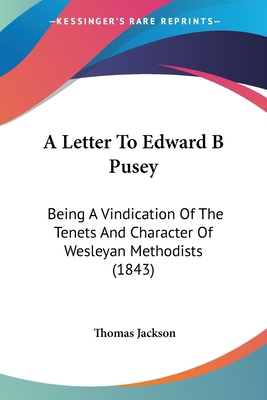 —KESSINGER'S RARE REPRINTS—

A Letter To Edward B Pusey

Being A Vindication Of The Tenets And Character Of Wesleyan Methodists (1843)

Thomas Jackson